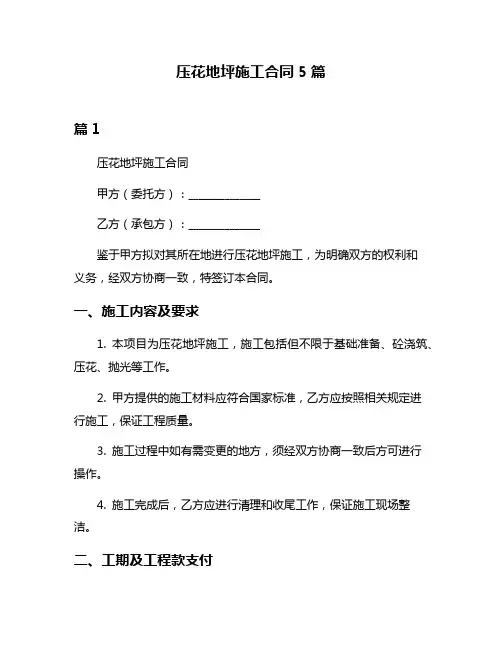 压花地坪施工合同 5 篇

篇 1

压花地坪施工合同

甲方（委托方）：____________

乙方（承包方）：____________

鉴于甲方拟对其所在地进行压花地坪施工，为明确双方的权利和义务，经双方协商一致，特签订本合同。

一、施工内容及要求

1. 本项目为压花地坪施工，施工包括但不限于基础准备、砼浇筑、压花、抛光等工作。

2. 甲方提供的施工材料应符合国家标准，乙方应按照相关规定进行施工，保证工程质量。

3. 施工过程中如有需变更的地方，须经双方协商一致后方可进行操作。

4. 施工完成后，乙方应进行清理和收尾工作，保证施工现场整洁。

二、工期及工程款支付